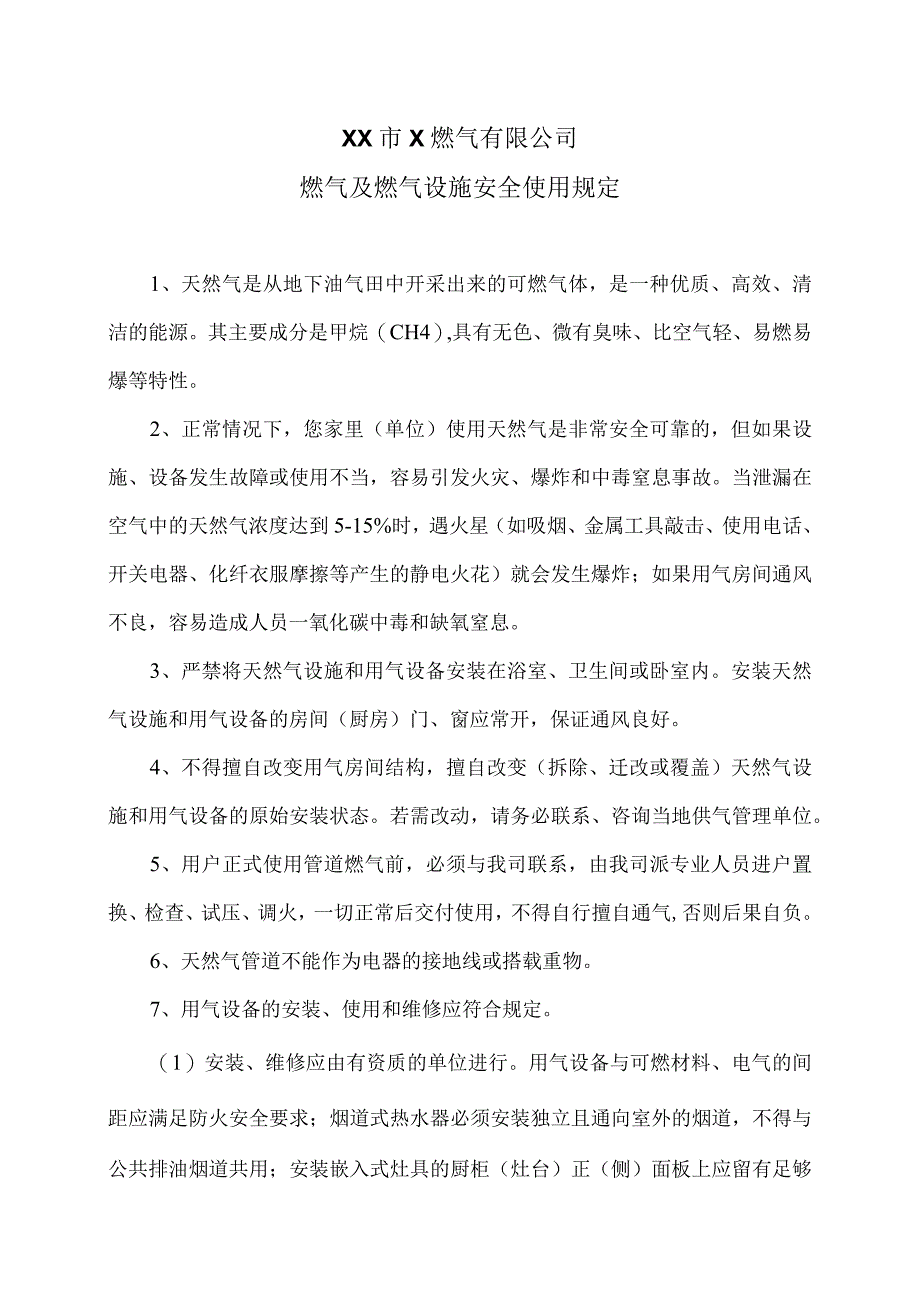 XX市X燃气有限公司

燃气及燃气设施安全使用规定

1、天然气是从地下油气田中开采出来的可燃气体，是一种优质、高效、清洁的能源。其主要成分是甲烷（CH4）,具有无色、微有臭味、比空气轻、易燃易爆等特性。

2、正常情况下，您家里（单位）使用天然气是非常安全可靠的，但如果设施、设备发生故障或使用不当，容易引发火灾、爆炸和中毒窒息事故。当泄漏在空气中的天然气浓度达到5-15%时，遇火星（如吸烟、金属工具敲击、使用电话、开关电器、化纤衣服摩擦等产生的静电火花）就会发生爆炸；如果用气房间通风不良，容易造成人员一氧化碳中毒和缺氧窒息。

3、严禁将天然气设施和用气设备安装在浴室、卫生间或卧室内。安装天然气设施和用气设备的房间（厨房）门、窗应常开，保证通风良好。

4、不得擅自改变用气房间结构，擅自改变（拆除、迁改或覆盖）天然气设施和用气设备的原始安装状态。若需改动，请务必联系、咨询当地供气管理单位。

5、用户正式使用管道燃气前，必须与我司联系，由我司派专业人员进户置换、检查、试压、调火，一切正常后交付使用，不得自行擅自通气,否则后果自负。

6、天然气管道不能作为电器的接地线或搭载重物。

7、用气设备的安装、使用和维修应符合规定。

（1）安装、维修应由有资质的单位进行。用气设备与可燃材料、电气的间距应满足防火安全要求；烟道式热水器必须安装独立且通向室外的烟道，不得与公共排油烟道共用；安装嵌入式灶具的厨柜（灶台）正（侧）面板上应留有足够